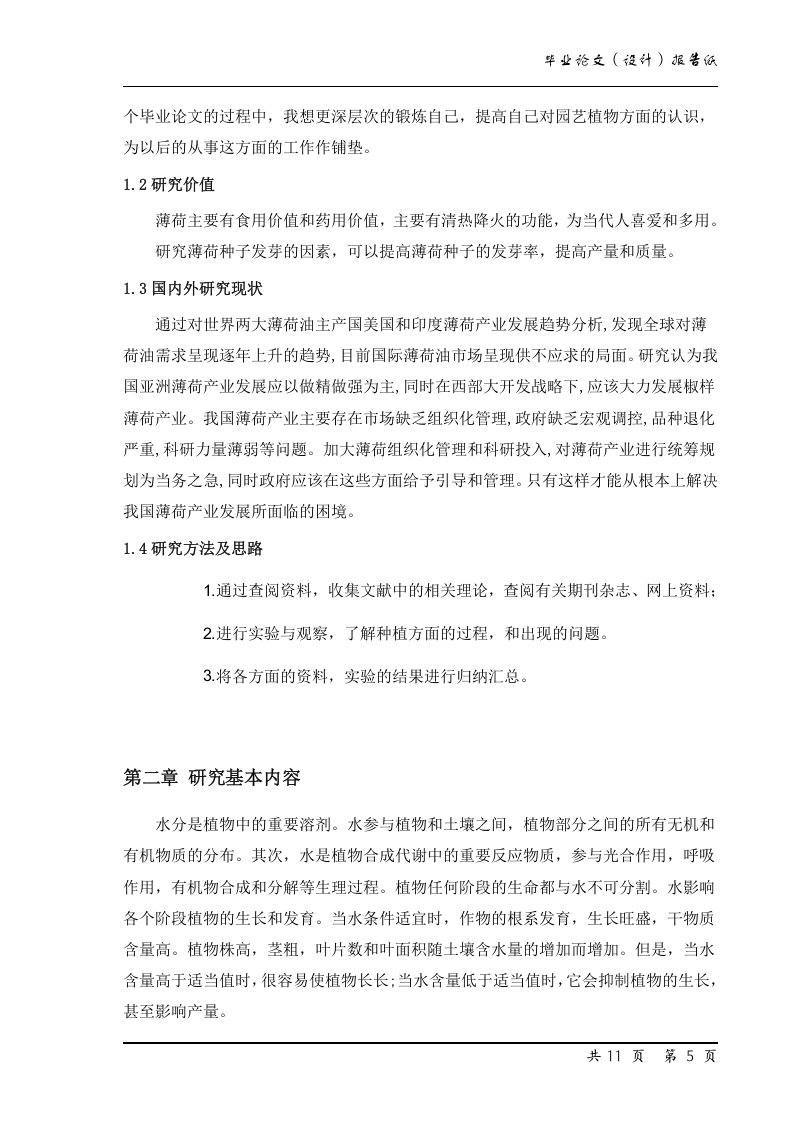 毕业论文（设计）报告纸

个毕业论文的过程中，我想更深层次的锻炼自己，提高自己对园艺植物方面的认识，为以后的从事这方面的工作作铺垫。

1.2 研究价值

薄荷主要有食用价值和药用价值，主要有清热降火的功能，为当代人喜爱和多用。

研究薄荷种子发芽的因素，可以提高薄荷种子的发芽率，提高产量和质量。

1.3 国内外研究现状

通过对世界两大薄荷油主产国美国和印度薄荷产业发展趋势分析，发现全球对薄荷油需求呈现逐年上升的趋势，目前国际薄荷油市场呈现供不应求的局面。研究认为我国亚洲薄荷产业发展应以做精做强为主，同时在西部大开发战略下，应该大力发展椒样薄荷产业。我国薄荷产业主要存在市场缺乏组织化管理，政府缺乏宏观调控，品种退化严重，科研力量薄弱等问题。加大薄荷组织化管理和科研投入，对薄荷产业进行统筹规划为当务之急，同时政府应该在这些方面给予引导和管理。只有这样才能从根本上解决我国薄荷产业发展所面临的困境。

1.4 研究方法及思路

1.通过查阅资料，收集文献中的相关理论，查阅有关期刊杂志、网上资料；

2.进行实验与观察，了解种植方面的过程，和出现的问题。

3.将各方面的资料，实验的结果进行归纳汇总。

第二章 研究基本内容

水分是植物中的重要溶剂。水参与植物和土壤之间，植物部分之间的所有无机和有机物质的分布。其次，水是植物合成代谢中的重要反应物质，参与光合作用，呼吸作用，有机物合成和分解等生理过程。植物任何阶段的生命都与水不可分割。水影响各个阶段植物的生长和发育。当水条件适宜时，作物的根系发育，生长旺盛，干物质含量高。植物株高，茎粗，叶片数和叶面积随土壤含水量的增加而增加。但是，当水含量高于适当值时，很容易使植物长长；当水含量低于适当值时，它会抑制植物的生长，甚至影响产量。

共 11 页 第 5 页